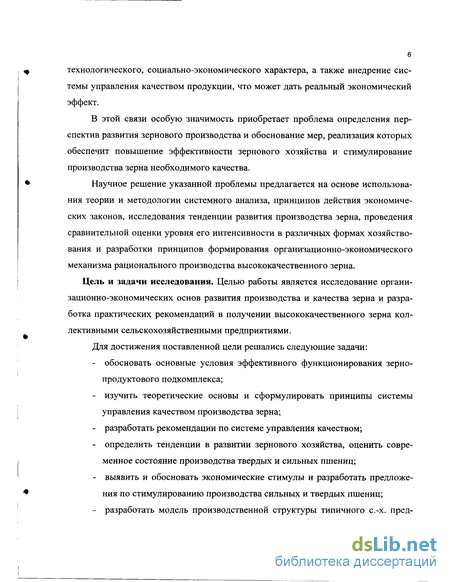 6

технологического, социально-экономического характера, а также внедрение системы управления качеством продукции, что может дать реальный экономический эффект.

В этой связи особую значимость приобретает проблема определения перспектив развития зернового производства и обоснование мер, реализация которых обеспечит повышение эффективности зернового хозяйства и стимулирование производства зерна необходимого качества.

Научное решение указанной проблемы предлагается на основе использования теории и методологии системного анализа, принципов действия экономических законов, исследования тенденции развития производства зерна, проведения сравнительной оценки уровня его интенсивности в различных формах хозяйствования и разработки принципов формирования организационно-экономического механизма рационального производства высококачественного зерна.

Цель и задачи исследования. Целью работы является исследование организационно-экономических основ развития производства и качества зерна и разработка практических рекомендаций в получении высококачественного зерна коллективными сельскохозяйственными предприятиями.

Для достижения поставленной цели решались следующие задачи:
- обосновать основные условия эффективного функционирования зернопродуктового подкомплекса;
- изучить теоретические основы и сформулировать принципы системы управления качеством производства зерна;
- разработать рекомендации по системе управления качеством;
- определить тенденции в развитии зернового хозяйства, оценить современное состояние производства твердых и сильных пшениц;
- выявить и обосновать экономические стимулы и разработать предложения по стимулированию производства сильных и твердых пшениц;
- разработать модель производственной структуры типичного с.-х. пред-

dsLib.net
библиотека диссертаций